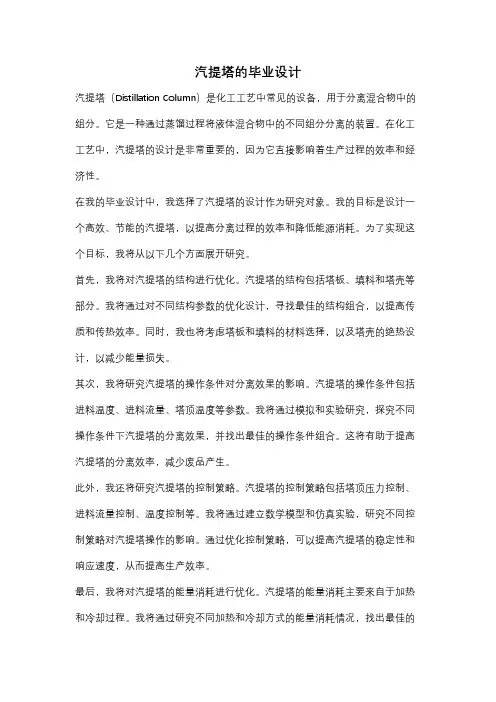 汽提塔的毕业设计

汽提塔（Distillation Column）是化工工艺中常见的设备，用于分离混合物中的组分。它是一种通过蒸馏过程将液体混合物中的不同组分分离的装置。在化工工艺中，汽提塔的设计是非常重要的，因为它直接影响着生产过程的效率和经济性。

在我的毕业设计中，我选择了汽提塔的设计作为研究对象。我的目标是设计一个高效、节能的汽提塔，以提高分离过程的效率和降低能源消耗。为了实现这个目标，我将从以下几个方面展开研究。

首先，我将对汽提塔的结构进行优化。汽提塔的结构包括塔板、填料和塔壳等部分。我将通过对不同结构参数的优化设计，寻找最佳的结构组合，以提高传质和传热效率。同时，我也将考虑塔板和填料的材料选择，以及塔壳的绝热设计，以减少能量损失。

其次，我将研究汽提塔的操作条件对分离效果的影响。汽提塔的操作条件包括进料温度、进料流量、塔顶温度等参数。我将通过模拟和实验研究，探究不同操作条件下汽提塔的分离效果，并找出最佳的操作条件组合。这将有助于提高汽提塔的分离效率，减少废品产生。

此外，我还将研究汽提塔的控制策略。汽提塔的控制策略包括塔顶压力控制、进料流量控制、温度控制等。我将通过建立数学模型和仿真实验，研究不同控制策略对汽提塔操作的影响。通过优化控制策略，可以提高汽提塔的稳定性和响应速度，从而提高生产效率。

最后，我将对汽提塔的能量消耗进行优化。汽提塔的能量消耗主要来自于加热和冷却过程。我将通过研究不同加热和冷却方式的能量消耗情况，找出最佳的